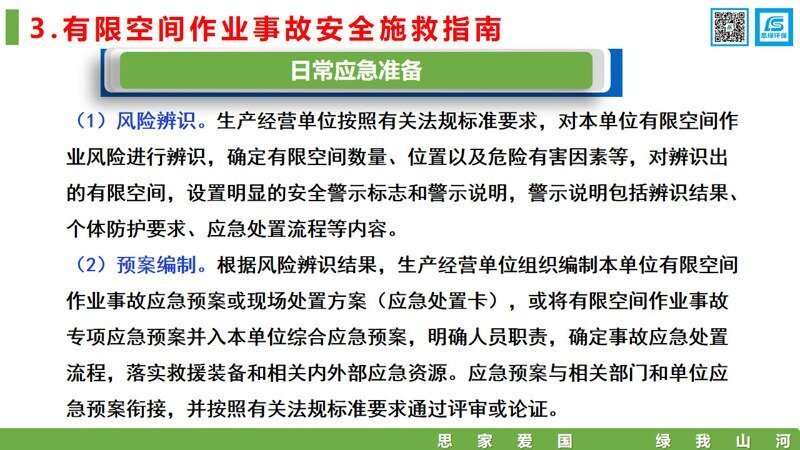 3.有限空间作业事故安全施救指南

思绿环保

日常应急准备

（1）风险辨识。生产经营单位按照有关法规标准要求，对本单位有限空间作业风险进行辨识，确定有限空间数量、位置以及危险有害因素等，对辨识出的有限空间，设置明显的安全警示标志和警示说明，警示说明包括辨识结果、个体防护要求、应急处置流程等内容。

（2）预案编制。根据风险辨识结果，生产经营单位组织编制本单位有限空间作业事故应急预案或现场处置方案（应急处置卡），或将有限空间作业事故专项应急预案并入本单位综合应急预案，明确人员职责，确定事故应急处置流程，落实救援装备和相关内外部应急资源。应急预案与相关部门和单位应急预案衔接，并按照有关法规标准要求通过评审或论证。

思 家 爱 国 绿 我 山 河